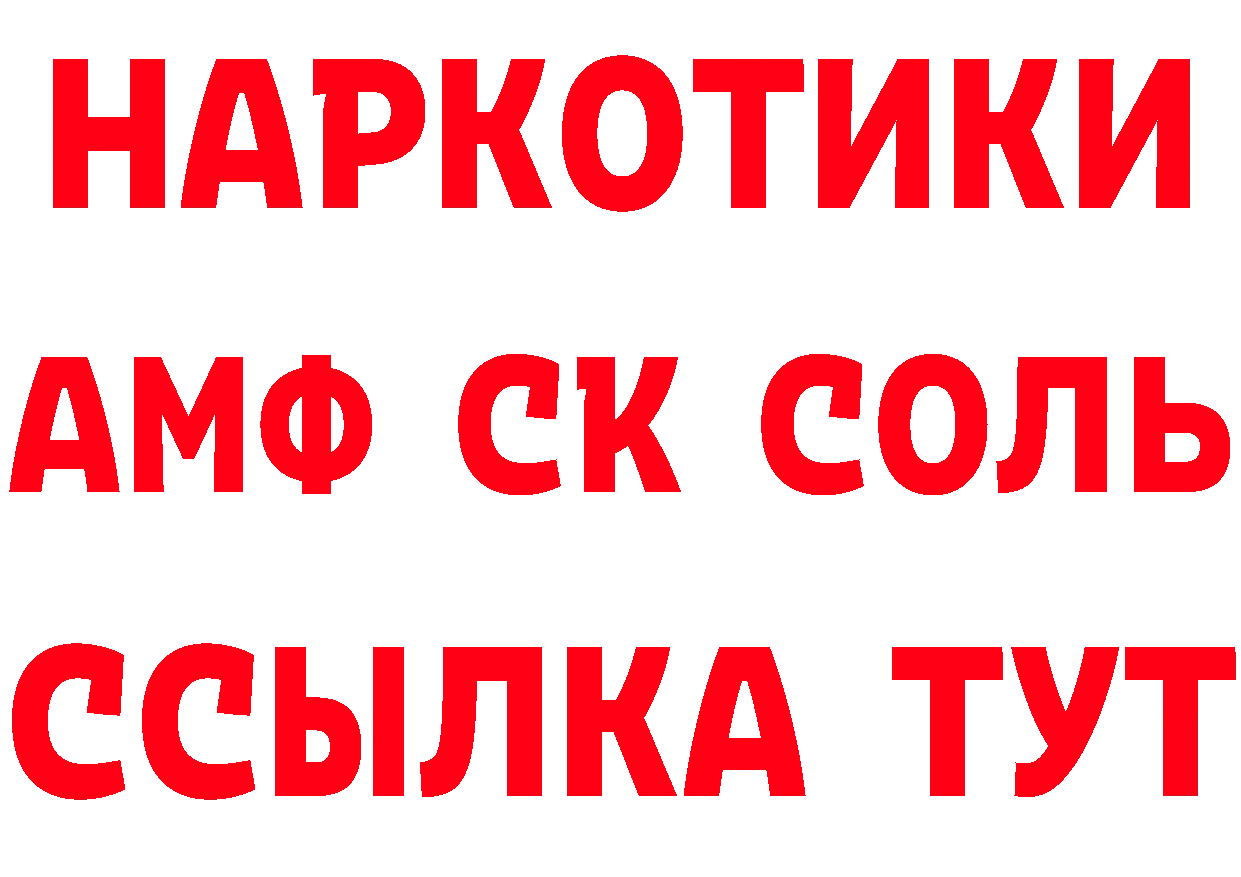 НАРКОТИКИ
АМФ СК СОЛЬ
ССЫЛКА ТУТ